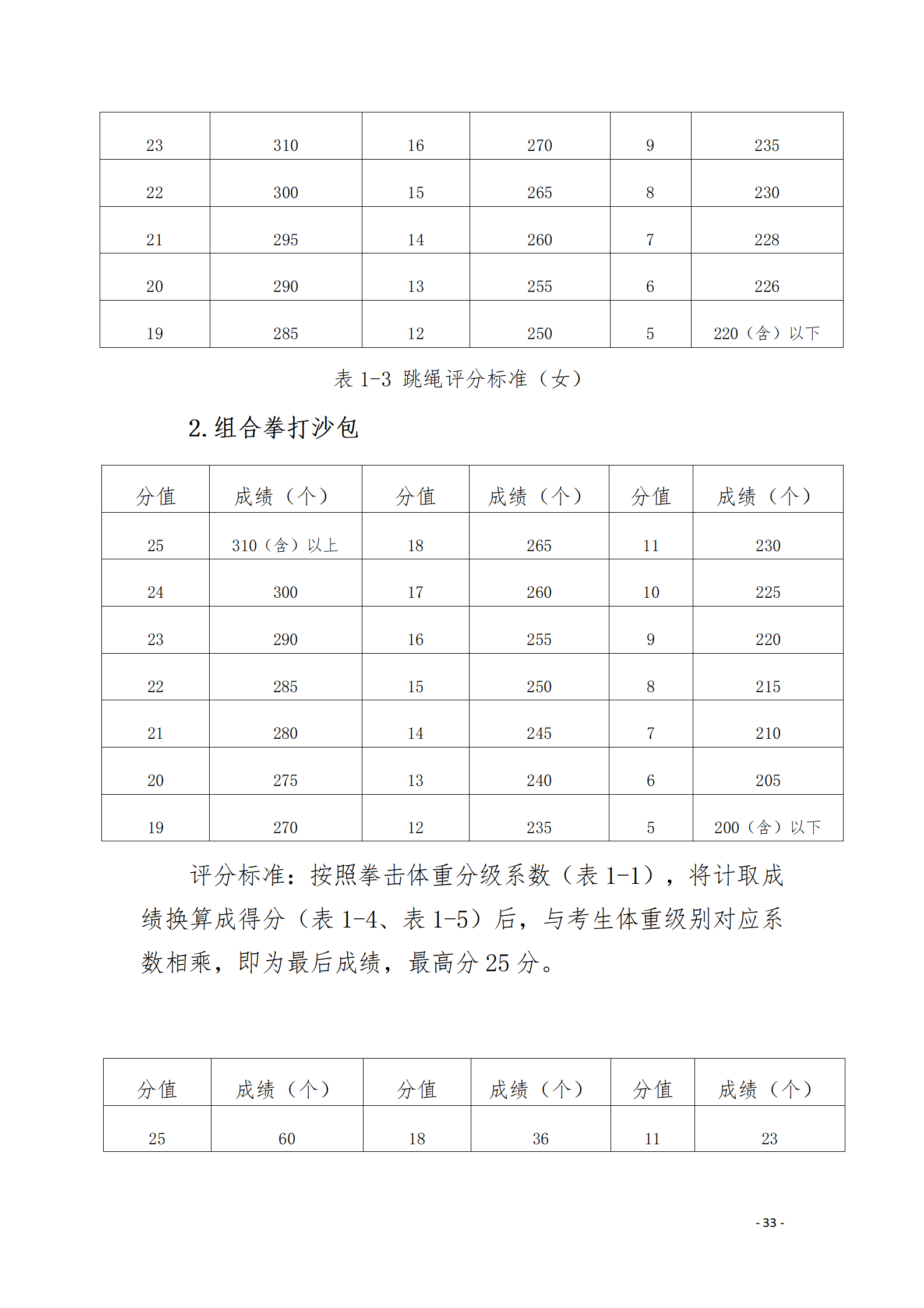 | 23 | 310 | 16 | 270 | 9 | 235 |
|---|---|---|---|---|---|
| 22 | 300 | 15 | 265 | 8 | 230 |
| 21 | 295 | 14 | 260 | 7 | 228 |
| 20 | 290 | 13 | 255 | 6 | 226 |
| 19 | 285 | 12 | 250 | 5 | 220（含）以下 |

表 1-3 跳绳评分标准（女）

2.组合拳打沙包

| 分值 | 成绩（个） | 分值 | 成绩（个） | 分值 | 成绩（个） |
|---|---|---|---|---|---|
| 25 | 310（含）以上 | 18 | 265 | 11 | 230 |
| 24 | 300 | 17 | 260 | 10 | 225 |
| 23 | 290 | 16 | 255 | 9 | 220 |
| 22 | 285 | 15 | 250 | 8 | 215 |
| 21 | 280 | 14 | 245 | 7 | 210 |
| 20 | 275 | 13 | 240 | 6 | 205 |
| 19 | 270 | 12 | 235 | 5 | 200（含）以下 |

评分标准：按照拳击体重分级系数（表 1-1），将计取成绩换算成得分（表 1-4、表 1-5）后，与考生体重级别对应系数相乘，即为最后成绩，最高分 25 分。

| 分值 | 成绩（个） | 分值 | 成绩（个） | 分值 | 成绩（个） |
|---|---|---|---|---|---|
| 25 | 60 | 18 | 36 | 11 | 23 |

- 33 -